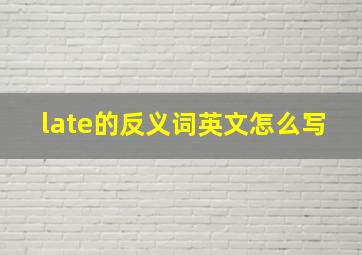 late的反义词英文怎么写